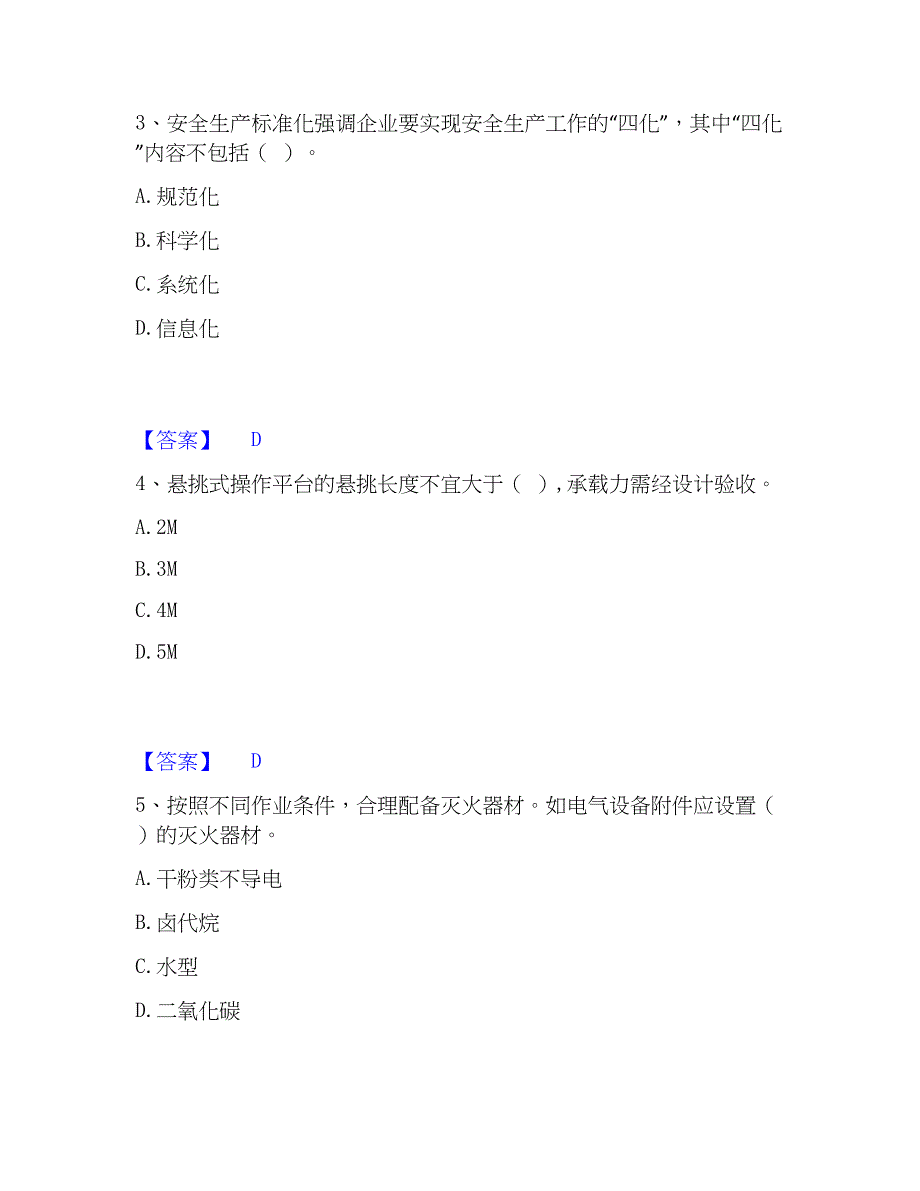 3、安全生产标准化强调企业要实现安全生产工作的“四化”，其中“四化”内容不包括（ ）。

A. 规范化

B. 科学化

C. 系统化

D. 信息化

【答案】 D

4、悬挑式操作平台的悬挑长度不宜大于（ ），承载力需经设计验收。

A. 2M

B. 3M

C. 4M

D. 5M

【答案】 D

5、按照不同作业条件，合理配备灭火器材。如电气设备附件应设置（ ）的灭火器材。

A. 干粉类不导电

B. 卤代烷

C. 水型

D. 二氧化碳